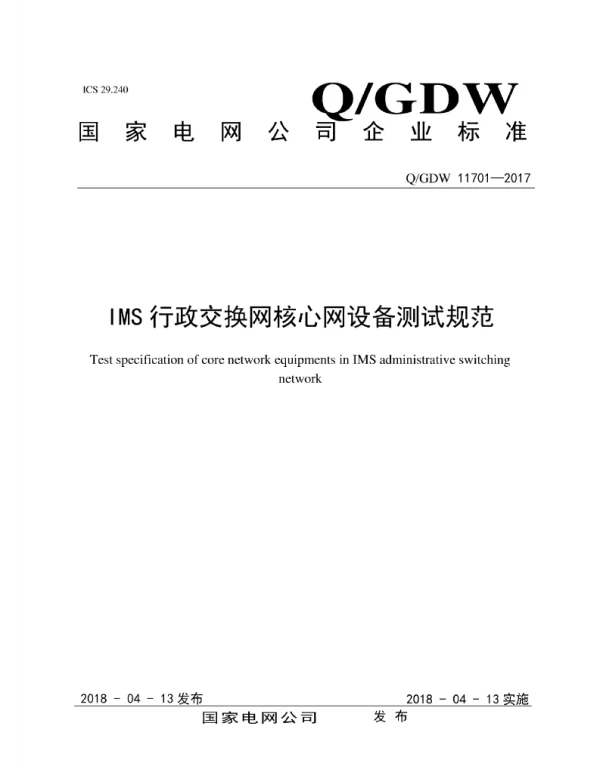 ICS 29.240

Q/GDW

国家电网公司企业标准

Q/GDW 11701—2017

IMS 行政交换网核心网设备测试规范

Test specification of core network equipments in IMS administrative switching network

2018 - 04 - 13 发布

2018 - 04 - 13 实施

国家电网公司 发布